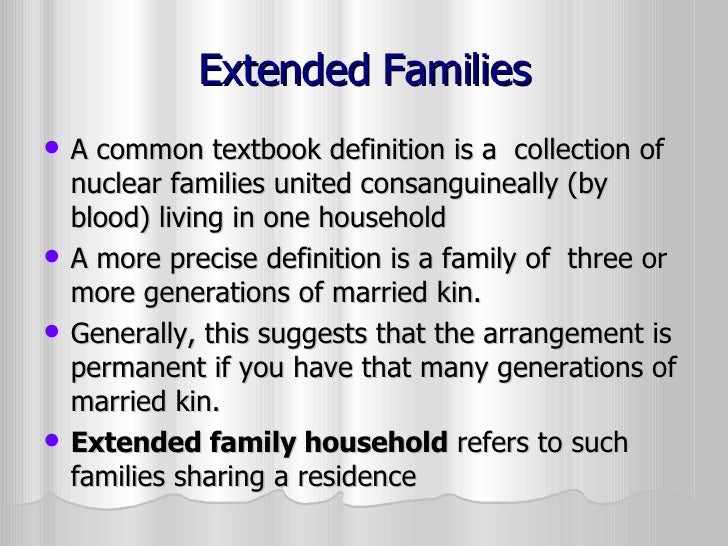 Extended Families

• A common textbook definition is a  collection of nuclear families united consanguineally (by blood) living in one household
• A more precise definition is a family of  three or more generations of married kin.
• Generally, this suggests that the arrangement is permanent if you have that many generations of married kin.
• Extended family household refers to such families sharing a residence